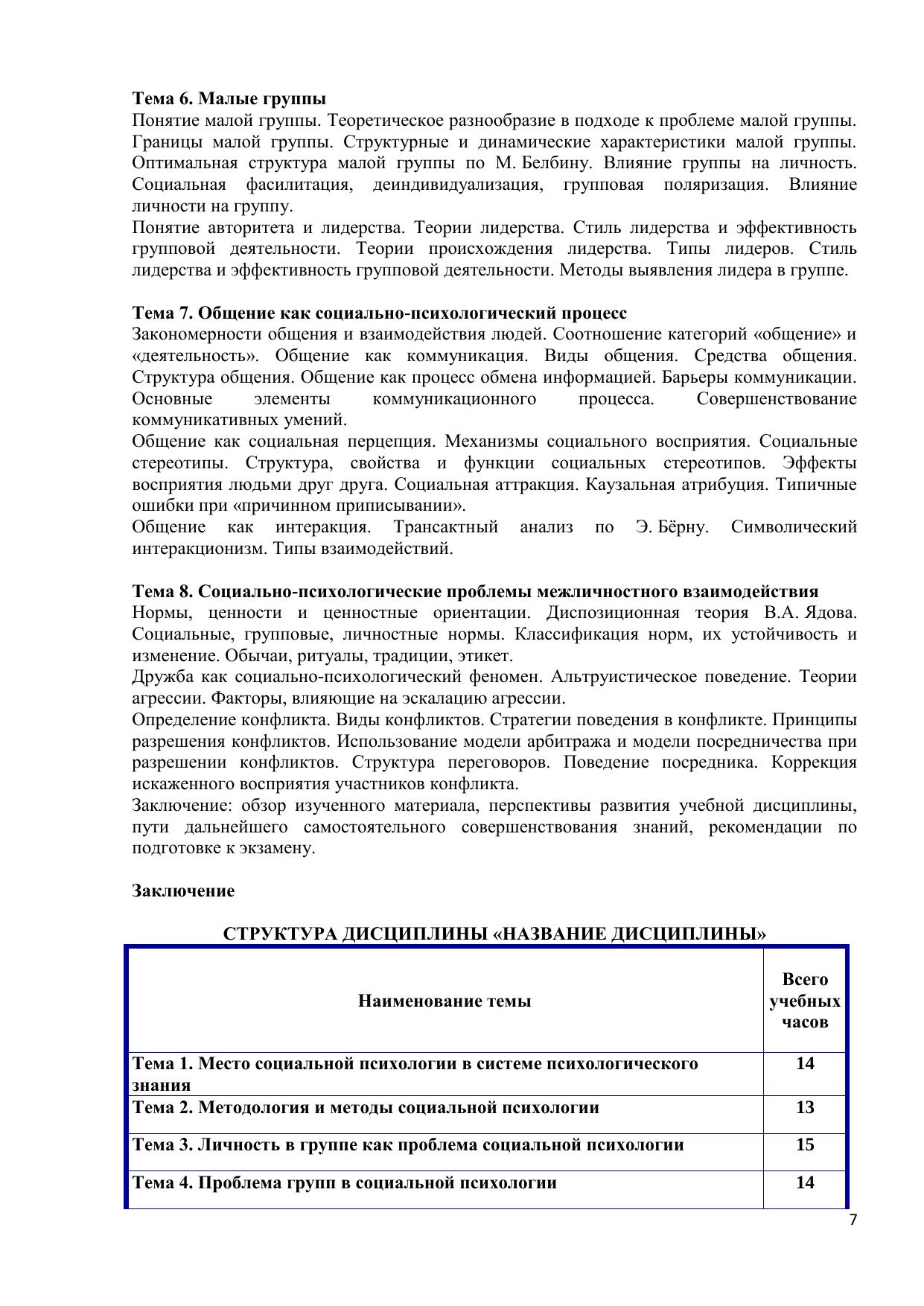 **Тема 6. Малые группы**
Понятие малой группы. Теоретическое разнообразие в подходе к проблеме малой группы. Границы малой группы. Структурные и динамические характеристики малой группы. Оптимальная структура малой группы по М. Белбину. Влияние группы на личность. Социальная фасилитация, деиндивидуализация, групповая поляризация. Влияние личности на группу.
Понятие авторитета и лидерства. Теории лидерства. Стиль лидерства и эффективность групповой деятельности. Теории происхождения лидерства. Типы лидеров. Стиль лидерства и эффективность групповой деятельности. Методы выявления лидера в группе.

**Тема 7. Общение как социально-психологический процесс**
Закономерности общения и взаимодействия людей. Соотношение категорий «общение» и «деятельность». Общение как коммуникация. Виды общения. Средства общения. Структура общения. Общение как процесс обмена информацией. Барьеры коммуникации. Основные элементы коммуникационного процесса. Совершенствование коммуникативных умений.
Общение как социальная перцепция. Механизмы социального восприятия. Социальные стереотипы. Структура, свойства и функции социальных стереотипов. Эффекты восприятия людьми друг друга. Социальная аттракция. Каузальная атрибуция. Типичные ошибки при «причинном приписывании».
Общение как интеракция. Трансактный анализ по Э. Бёрну. Символический интеракционизм. Типы взаимодействий.

**Тема 8. Социально-психологические проблемы межличностного взаимодействия**
Нормы, ценности и ценностные ориентации. Диспозиционная теория В.А. Ядова. Социальные, групповые, личностные нормы. Классификация норм, их устойчивость и изменение. Обычаи, ритуалы, традиции, этикет.
Дружба как социально-психологический феномен. Альтруистическое поведение. Теории агрессии. Факторы, влияющие на эскалацию агрессии.
Определение конфликта. Виды конфликтов. Стратегии поведения в конфликте. Принципы разрешения конфликтов. Использование модели арбитража и модели посредничества при разрешении конфликтов. Структура переговоров. Поведение посредника. Коррекция искаженного восприятия участников конфликта.
Заключение: обзор изученного материала, перспективы развития учебной дисциплины, пути дальнейшего самостоятельного совершенствования знаний, рекомендации по подготовке к экзамену.

**Заключение**

**СТРУКТУРА ДИСЦИПЛИНЫ «НАЗВАНИЕ ДИСЦИПЛИНЫ»**

| Наименование темы | Всего учебных часов |
|---|---|
| Тема 1. Место социальной психологии в системе психологического знания | 14 |
| Тема 2. Методология и методы социальной психологии | 13 |
| Тема 3. Личность в группе как проблема социальной психологии | 15 |
| Тема 4. Проблема групп в социальной психологии | 14 |

7